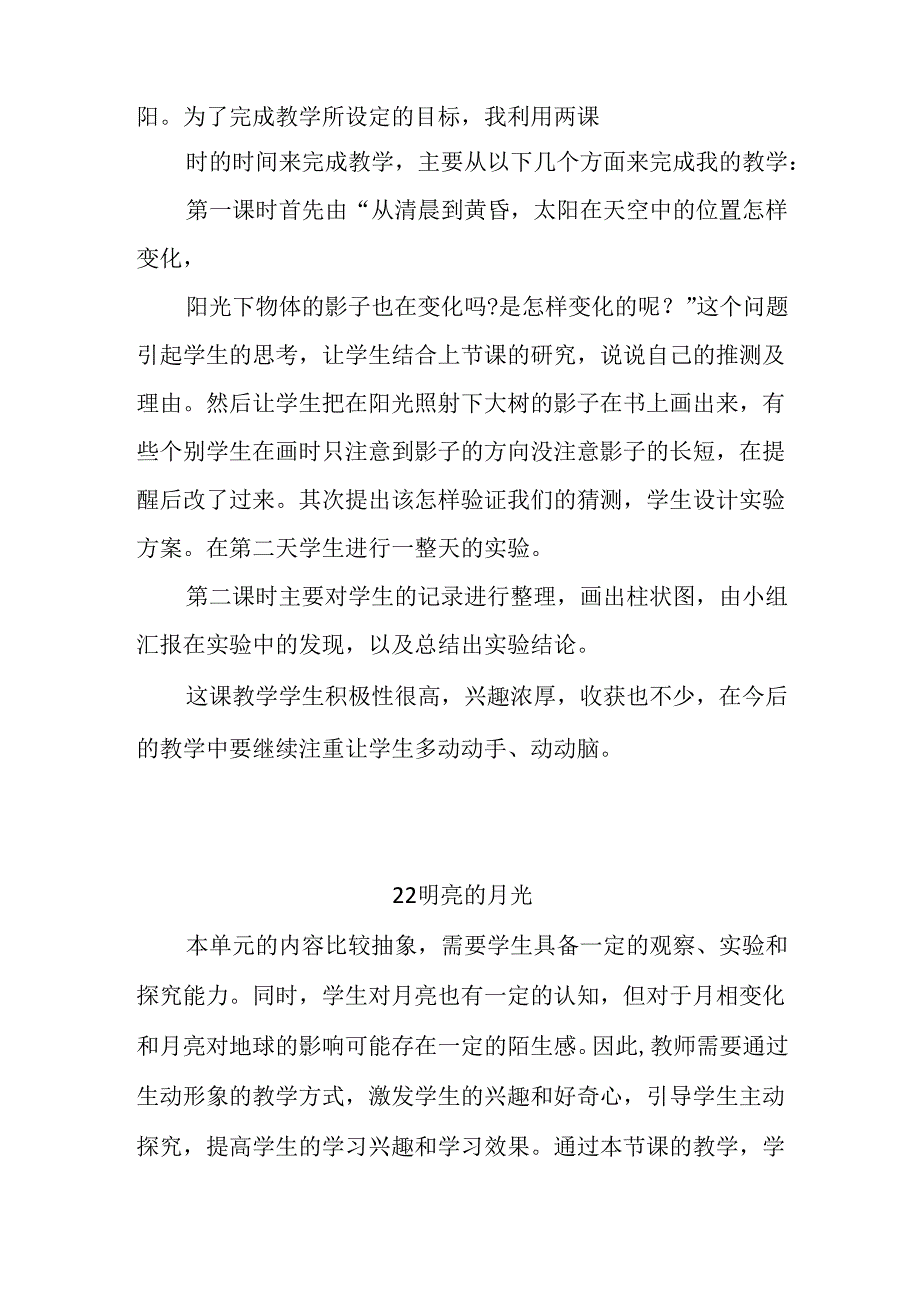 阳。为了完成教学所设定的目标，我利用两课

时的时间来完成教学，主要从以下几个方面来完成我的教学：

第一课时首先由“从清晨到黄昏，太阳在天空中的位置怎样变化，

阳光下物体的影子也在变化吗?是怎样变化的呢？”这个问题引起学生的思考，让学生结合上节课的研究，说说自己的推测及理由。然后让学生把在阳光照射下大树的影子在书上画出来，有些个别学生在画时只注意到影子的方向没注意影子的长短，在提醒后改了过来。其次提出该怎样验证我们的猜测，学生设计实验方案。在第二天学生进行一整天的实验。

第二课时主要对学生的记录进行整理，画出柱状图，由小组汇报在实验中的发现，以及总结出实验结论。

这课教学学生积极性很高，兴趣浓厚，收获也不少，在今后的教学中要继续注重让学生多动动手、动动脑。

22明亮的月光

本单元的内容比较抽象，需要学生具备一定的观察、实验和探究能力。同时，学生对月亮也有一定的认知，但对于月相变化和月亮对地球的影响可能存在一定的陌生感。因此,教师需要通过生动形象的教学方式，激发学生的兴趣和好奇心，引导学生主动探究，提高学生的学习兴趣和学习效果。通过本节课的教学，学